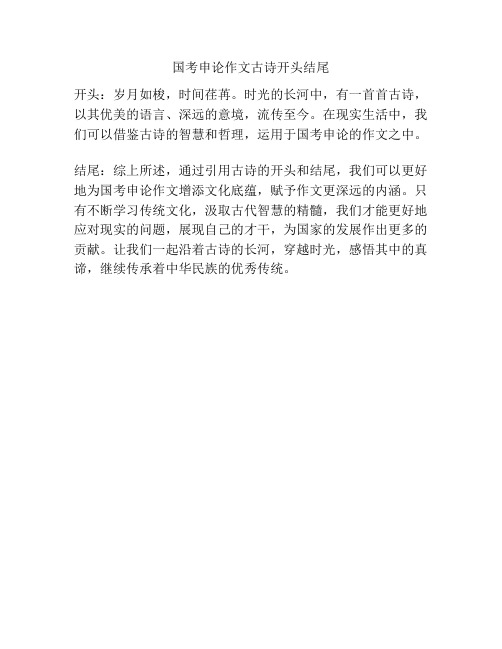 国考申论作文古诗开头结尾

开头：岁月如梭，时间荏苒。时光的长河中，有一首首古诗，以其优美的语言、深远的意境，流传至今。在现实生活中，我们可以借鉴古诗的智慧和哲理，运用于国考申论的作文之中。

结尾：综上所述，通过引用古诗的开头和结尾，我们可以更好地为国考申论作文增添文化底蕴，赋予作文更深远的内涵。只有不断学习传统文化，汲取古代智慧的精髓，我们才能更好地应对现实的问题，展现自己的才干，为国家的发展作出更多的贡献。让我们一起沿着古诗的长河，穿越时光，感悟其中的真谛，继续传承着中华民族的优秀传统。